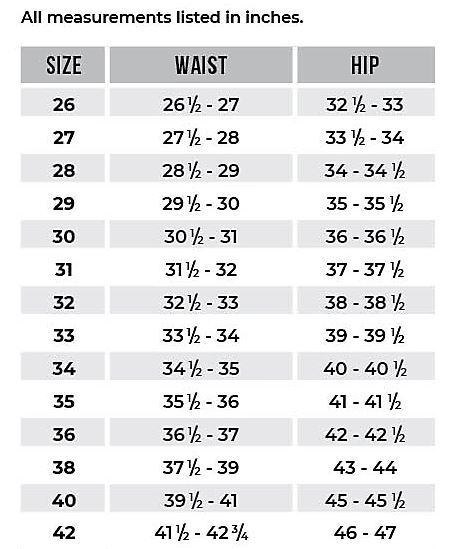 All measurements listed in inches.

| SIZE | WAIST | HIP |
|---|---|---|
| 26 | 26 ½ - 27 | 32 ½ - 33 |
| 27 | 27 ½ - 28 | 33 ½ - 34 |
| 28 | 28 ½ - 29 | 34 - 34 ½ |
| 29 | 29 ½ - 30 | 35 - 35 ½ |
| 30 | 30 ½ - 31 | 36 - 36 ½ |
| 31 | 31 ½ - 32 | 37 - 37 ½ |
| 32 | 32 ½ - 33 | 38 - 38 ½ |
| 33 | 33 ½ - 34 | 39 - 39 ½ |
| 34 | 34 ½ - 35 | 40 - 40 ½ |
| 35 | 35 ½ - 36 | 41 - 41 ½ |
| 36 | 36 ½ - 37 | 42 - 42 ½ |
| 38 | 37 ½ - 39 | 43 - 44 |
| 40 | 39 ½ - 41 | 45 - 45 ½ |
| 42 | 41 ½ - 42 ¾ | 46 - 47 |